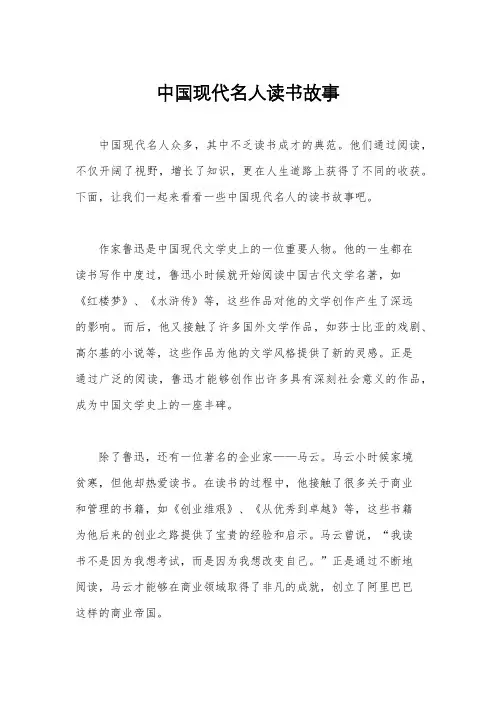 中国现代名人读书故事

中国现代名人众多，其中不乏读书成才的典范。他们通过阅读，不仅开阔了视野，增长了知识，更在人生道路上获得了不同的收获。下面，让我们一起来看看一些中国现代名人的读书故事吧。

作家鲁迅是中国现代文学史上的一位重要人物。他的一生都在读书写作中度过，鲁迅小时候就开始阅读中国古代文学名著，如《红楼梦》、《水浒传》等，这些作品对他的文学创作产生了深远的影响。而后，他又接触了许多国外文学作品，如莎士比亚的戏剧、高尔基的小说等，这些作品为他的文学风格提供了新的灵感。正是通过广泛的阅读，鲁迅才能够创作出许多具有深刻社会意义的作品，成为中国文学史上的一座丰碑。

除了鲁迅，还有一位著名的企业家——马云。马云小时候家境贫寒，但他却热爱读书。在读书的过程中，他接触了很多关于商业和管理的书籍，如《创业维艰》、《从优秀到卓越》等，这些书籍为他后来的创业之路提供了宝贵的经验和启示。马云曾说，“我读书不是因为我想考试，而是因为我想改变自己。”正是通过不断地阅读，马云才能够在商业领域取得了非凡的成就，创立了阿里巴巴这样的商业帝国。